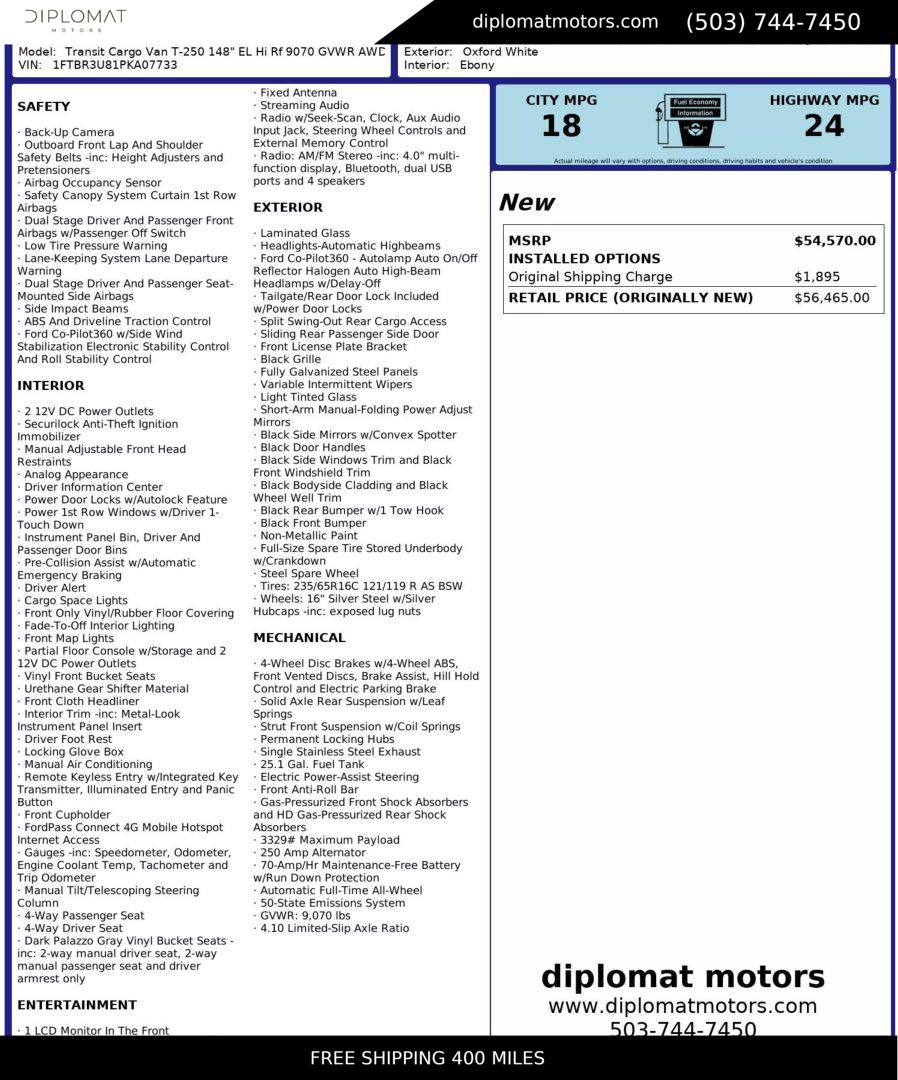 DIPLOMAT
MOTORS

diplomatmotors.com (503) 744-7450

Model: Transit Cargo Van T-250 148" EL Hi Rf 9070 GVWR AWD
VIN: 1FTBR3U81PKA07733

Exterior: Oxford White
Interior: Ebony

SAFETY

· Back-Up Camera
· Outboard Front Lap And Shoulder Safety Belts -inc: Height Adjusters and Pretensioners
· Airbag Occupancy Sensor
· Safety Canopy System Curtain 1st Row Airbags
· Dual Stage Driver And Passenger Front Airbags w/Passenger Off Switch
· Low Tire Pressure Warning
· Lane-Keeping System Lane Departure Warning
· Dual Stage Driver And Passenger Seat-Mounted Side Airbags
· Side Impact Beams
· ABS And Driveline Traction Control
· Ford Co-Pilot360 w/Side Wind Stabilization Electronic Stability Control And Roll Stability Control

INTERIOR

· 2 12V DC Power Outlets
· Securilock Anti-Theft Ignition Immobilizer
· Manual Adjustable Front Head Restraints
· Analog Appearance
· Driver Information Center
· Power Door Locks w/Autolock Feature
· Power 1st Row Windows w/Driver 1-Touch Down
· Instrument Panel Bin, Driver And Passenger Door Bins
· Pre-Collision Assist w/Automatic Emergency Braking
· Driver Alert
· Cargo Space Lights
· Front Only Vinyl/Rubber Floor Covering
· Fade-To-Off Interior Lighting
· Front Map Lights
· Partial Floor Console w/Storage and 2 12V DC Power Outlets
· Vinyl Front Bucket Seats
· Urethane Gear Shifter Material
· Front Cloth Headliner
· Interior Trim -inc: Metal-Look Instrument Panel Insert
· Driver Foot Rest
· Locking Glove Box
· Manual Air Conditioning
· Remote Keyless Entry w/Integrated Key Transmitter, Illuminated Entry and Panic Button
· Front Cupholder
· FordPass Connect 4G Mobile Hotspot Internet Access
· Gauges -inc: Speedometer, Odometer, Engine Coolant Temp, Tachometer and Trip Odometer
· Manual Tilt/Telescoping Steering Column
· 4-Way Passenger Seat
· 4-Way Driver Seat
· Dark Palazzo Gray Vinyl Bucket Seats -inc: 2-way manual driver seat, 2-way manual passenger seat and driver armrest only

ENTERTAINMENT

· 1 LCD Monitor In The Front
· Fixed Antenna
· Streaming Audio
· Radio w/Seek-Scan, Clock, Aux Audio Input Jack, Steering Wheel Controls and External Memory Control
· Radio: AM/FM Stereo -inc: 4.0" multi-function display, Bluetooth, dual USB ports and 4 speakers

EXTERIOR

· Laminated Glass
· Headlights-Automatic Highbeams
· Ford Co-Pilot360 - Autolamp Auto On/Off Reflector Halogen Auto High-Beam Headlamps w/Delay-Off
· Tailgate/Rear Door Lock Included w/Power Door Locks
· Split Swing-Out Rear Cargo Access
· Sliding Rear Passenger Side Door
· Front License Plate Bracket
· Black Grille
· Fully Galvanized Steel Panels
· Variable Intermittent Wipers
· Light Tinted Glass
· Short-Arm Manual-Folding Power Adjust Mirrors
· Black Side Mirrors w/Convex Spotter
· Black Door Handles
· Black Side Windows Trim and Black Front Windshield Trim
· Black Bodyside Cladding and Black Wheel Well Trim
· Black Rear Bumper w/1 Tow Hook
· Black Front Bumper
· Non-Metallic Paint
· Full-Size Spare Tire Stored Underbody w/Crankdown
· Steel Spare Wheel
· Tires: 235/65R16C 121/119 R AS BSW
· Wheels: 16" Silver Steel w/Silver Hubcaps -inc: exposed lug nuts

MECHANICAL

· 4-Wheel Disc Brakes w/4-Wheel ABS, Front Vented Discs, Brake Assist, Hill Hold Control and Electric Parking Brake
· Solid Axle Rear Suspension w/Leaf Springs
· Strut Front Suspension w/Coil Springs
· Permanent Locking Hubs
· Single Stainless Steel Exhaust
· 25.1 Gal. Fuel Tank
· Electric Power-Assist Steering
· Front Anti-Roll Bar
· Gas-Pressurized Front Shock Absorbers and HD Gas-Pressurized Rear Shock Absorbers
· 3329# Maximum Payload
· 250 Amp Alternator
· 70-Amp/Hr Maintenance-Free Battery w/Run Down Protection
· Automatic Full-Time All-Wheel
· 50-State Emissions System
· GVWR: 9,070 lbs
· 4.10 Limited-Slip Axle Ratio

CITY MPG
18
Fuel Economy Information
HIGHWAY MPG
24
Actual mileage will vary with options, driving conditions, driving habits and vehicle's condition

New

| MSRP | $54,570.00 |
|---|---|
| INSTALLED OPTIONS | |
| Original Shipping Charge | $1,895 |
| RETAIL PRICE (ORIGINALLY NEW) | $56,465.00 |

diplomat motors
www.diplomatmotors.com
503-744-7450

FREE SHIPPING 400 MILES